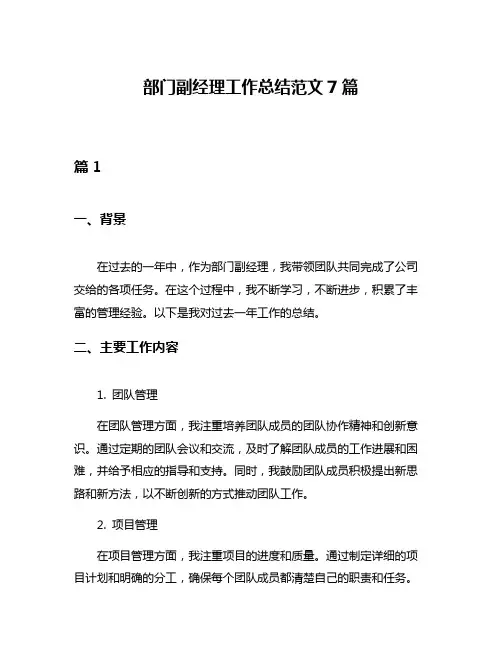 部门副经理工作总结范文 7 篇

篇 1

一、背景

在过去的一年中，作为部门副经理，我带领团队共同完成了公司交给的各项任务。在这个过程中，我不断学习，不断进步，积累了丰富的管理经验。以下是我对过去一年工作的总结。

二、主要工作内容

1. 团队管理

在团队管理方面，我注重培养团队成员的团队协作精神和创新意识。通过定期的团队会议和交流，及时了解团队成员的工作进展和困难，并给予相应的指导和支持。同时，我鼓励团队成员积极提出新思路和新方法，以不断创新的方式推动团队工作。

2. 项目管理

在项目管理方面，我注重项目的进度和质量。通过制定详细的项目计划和明确的分工，确保每个团队成员都清楚自己的职责和任务。